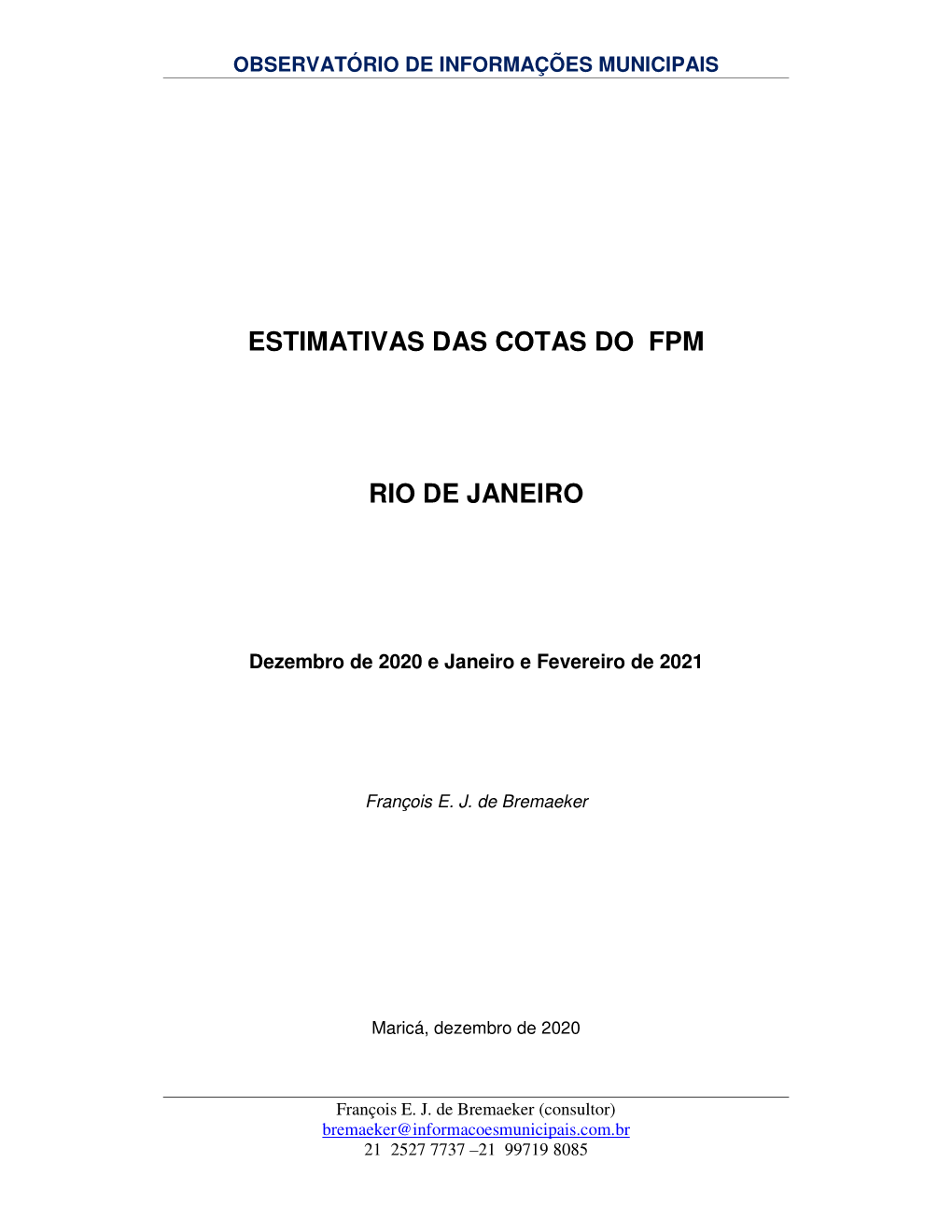 OBSERVATÓRIO DE INFORMAÇÕES MUNICIPAIS

ESTIMATIVAS DAS COTAS DO FPM

RIO DE JANEIRO

Dezembro de 2020 e Janeiro e Fevereiro de 2021

François E. J. de Bremaeker

Maricá, dezembro de 2020

François E. J. de Bremaeker (consultor)
bremaeker@informacoesmunicipais.com.br
21 2527 7737 –21 99719 8085